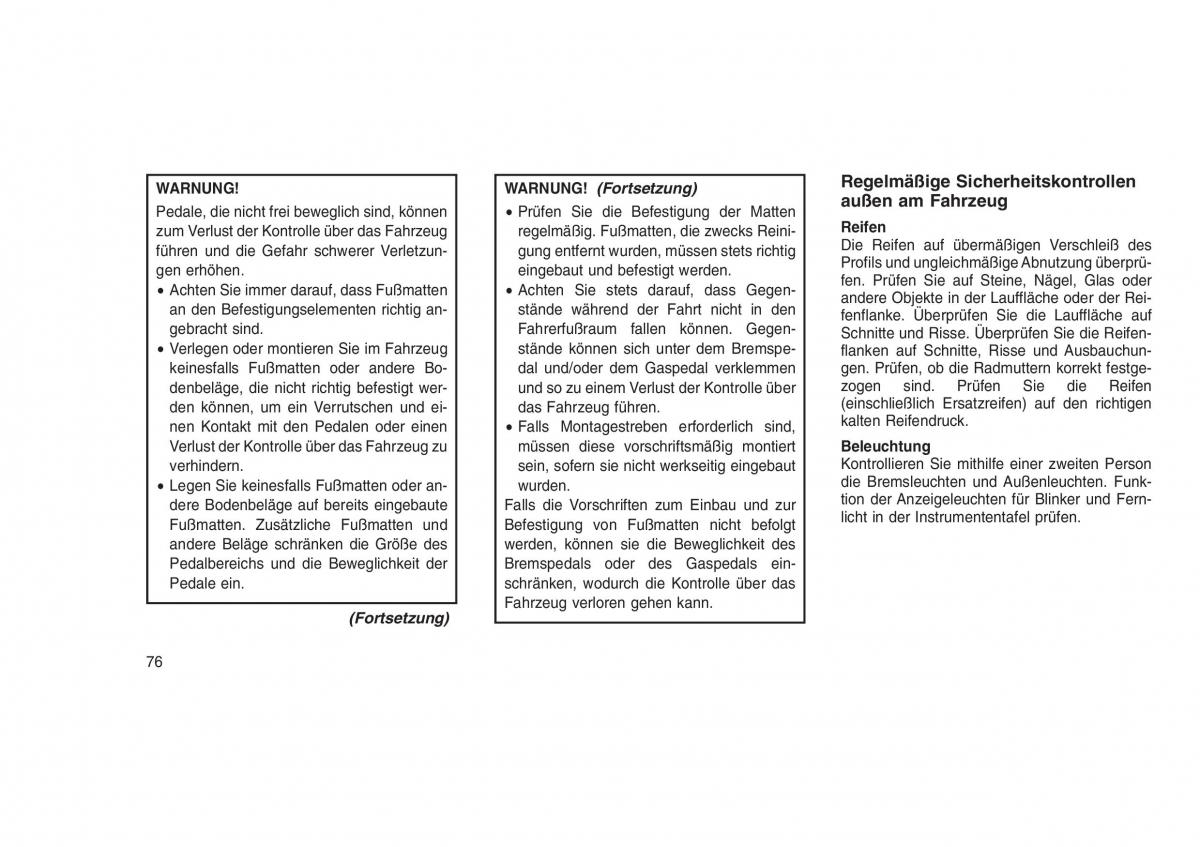 WARNUNG!

Pedale, die nicht frei beweglich sind, können zum Verlust der Kontrolle über das Fahrzeug führen und die Gefahr schwerer Verletzungen erhöhen.

• Achten Sie immer darauf, dass Fußmatten an den Befestigungselementen richtig angebracht sind.
• Verlegen oder montieren Sie im Fahrzeug keinesfalls Fußmatten oder andere Bodenbeläge, die nicht richtig befestigt werden können, um ein Verrutschen und einen Kontakt mit den Pedalen oder einen Verlust der Kontrolle über das Fahrzeug zu verhindern.
• Legen Sie keinesfalls Fußmatten oder andere Bodenbeläge auf bereits eingebaute Fußmatten. Zusätzliche Fußmatten und andere Beläge schränken die Größe des Pedalbereichs und die Beweglichkeit der Pedale ein.

(Fortsetzung)

WARNUNG! (Fortsetzung)

• Prüfen Sie die Befestigung der Matten regelmäßig. Fußmatten, die zwecks Reinigung entfernt wurden, müssen stets richtig eingebaut und befestigt werden.
• Achten Sie stets darauf, dass Gegenstände während der Fahrt nicht in den Fahrerfußraum fallen können. Gegenstände können sich unter dem Bremspedal und/oder dem Gaspedal verklemmen und so zu einem Verlust der Kontrolle über das Fahrzeug führen.
• Falls Montagestreben erforderlich sind, müssen diese vorschriftsmäßig montiert sein, sofern sie nicht werkseitig eingebaut wurden.

Falls die Vorschriften zum Einbau und zur Befestigung von Fußmatten nicht befolgt werden, können sie die Beweglichkeit des Bremspedals oder des Gaspedals einschränken, wodurch die Kontrolle über das Fahrzeug verloren gehen kann.

Regelmäßige Sicherheitskontrollen außen am Fahrzeug

Reifen

Die Reifen auf übermäßigen Verschleiß des Profils und ungleichmäßige Abnutzung überprüfen. Prüfen Sie auf Steine, Nägel, Glas oder andere Objekte in der Lauffläche oder der Reifenflanke. Überprüfen Sie die Lauffläche auf Schnitte und Risse. Überprüfen Sie die Reifenflanken auf Schnitte, Risse und Ausbauchungen. Prüfen, ob die Radmuttern korrekt festgezogen sind. Prüfen Sie die Reifen (einschließlich Ersatzreifen) auf den richtigen kalten Reifendruck.

Beleuchtung

Kontrollieren Sie mithilfe einer zweiten Person die Bremsleuchten und Außenleuchten. Funktion der Anzeigeleuchten für Blinker und Fernlicht in der Instrumententafel prüfen.

76